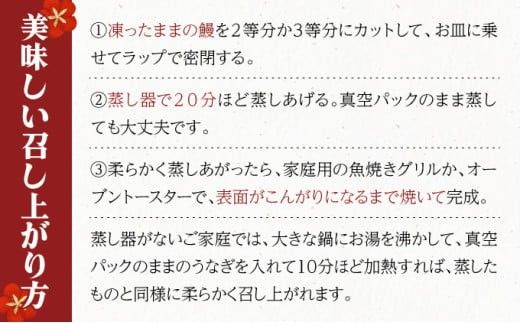 美味しい召し上がり方

①凍ったままの鰻を2等分か3等分にカットして、お皿に乗せてラップで密閉する。

②蒸し器で20分ほど蒸しあげる。真空パックのまま蒸しても大丈夫です。

③柔らかく蒸しあがったら、家庭用の魚焼きグリルか、オーブントースターで、表面がこんがりになるまで焼いて完成。

蒸し器がないご家庭では、大きな鍋にお湯を沸かして、真空パックのままのうなぎを入れて10分ほど加熱すれば、蒸したものと同様に柔らかく召し上がれます。